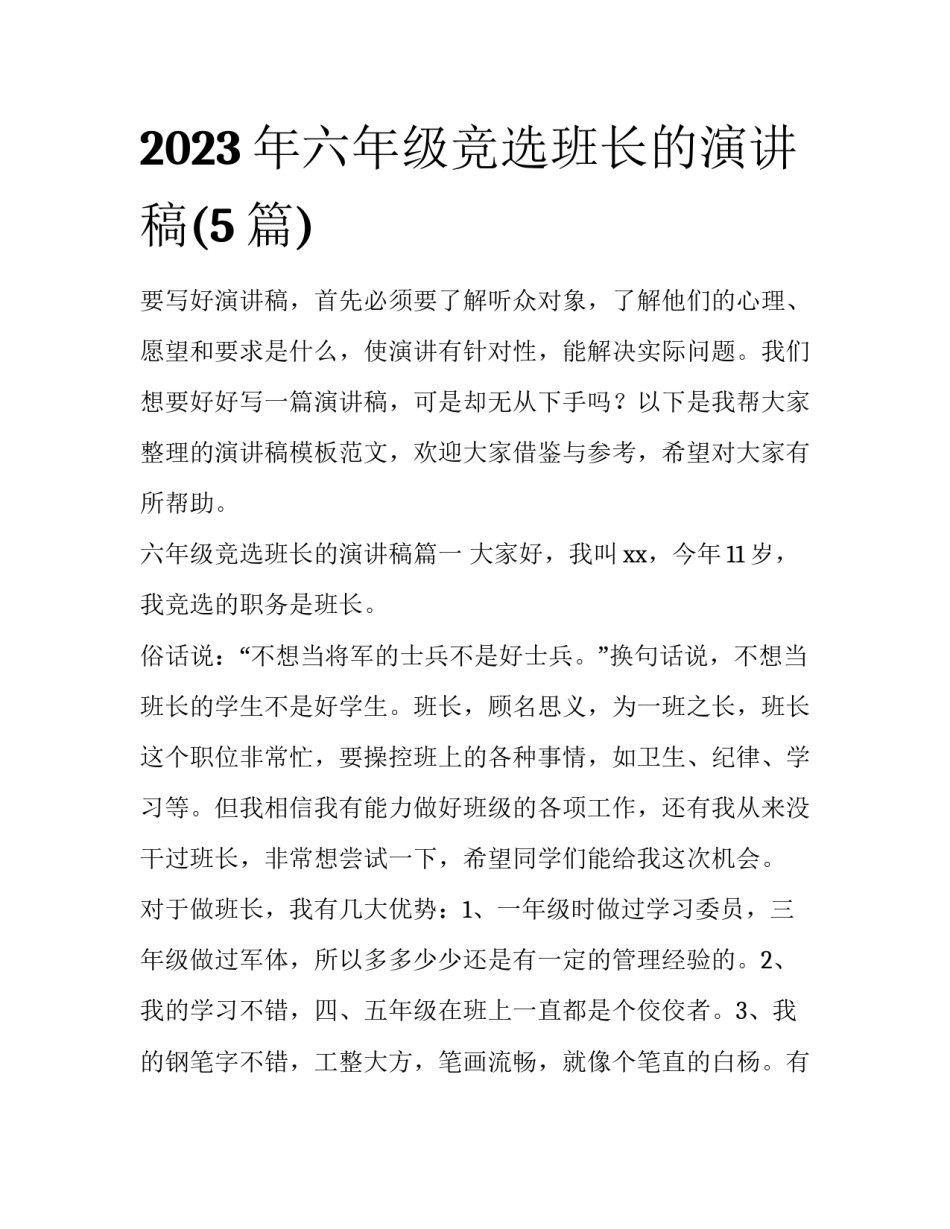 2023 年六年级竞选班长的演讲稿(5 篇)

要写好演讲稿，首先必须要了解听众对象，了解他们的心理、愿望和要求是什么，使演讲有针对性，能解决实际问题。我们想要好好写一篇演讲稿，可是却无从下手吗？以下是我帮大家整理的演讲稿模板范文，欢迎大家借鉴与参考，希望对大家有所帮助。

六年级竞选班长的演讲稿篇一 大家好，我叫 xx，今年 11 岁，我竞选的职务是班长。

俗话说：“不想当将军的士兵不是好士兵。”换句话说，不想当班长的学生不是好学生。班长，顾名思义，为一班之长，班长这个职位非常忙，要操控班上的各种事情，如卫生、纪律、学习等。但我相信我有能力做好班级的各项工作，还有我从来没干过班长，非常想尝试一下，希望同学们能给我这次机会。

对于做班长，我有几大优势：1、一年级时做过学习委员，三年级做过军体，所以多多少少还是有一定的管理经验的。2、我的学习不错，四、五年级在班上一直都是个佼佼者。3、我的钢笔字不错，工整大方，笔画流畅，就像个笔直的白杨。有